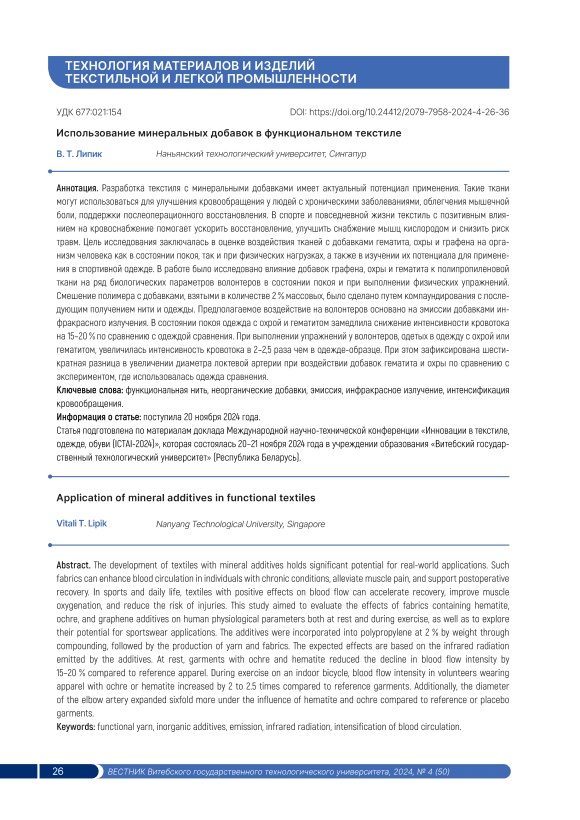 ТЕХНОЛОГИЯ МАТЕРИАЛОВ И ИЗДЕЛИЙ ТЕКСТИЛЬНОЙ И ЛЕГКОЙ ПРОМЫШЛЕННОСТИ

УДК 677:021:154

DOI: https://doi.org/10.24412/2079-7958-2024-4-26-36

Использование минеральных добавок в функциональном текстиле

В. Т. Липик

Наньянский технологический университет, Сингапур

Аннотация. Разработка текстиля с минеральными добавками имеет актуальный потенциал применения. Такие ткани могут использоваться для улучшения кровообращения у людей с хроническими заболеваниями, облегчения мышечной боли, поддержки послеоперационного восстановления. В спорте и повседневной жизни текстиль с позитивным влиянием на кровоснабжение помогает ускорить восстановление, улучшить снабжение мышц кислородом и снизить риск травм. Цель исследования заключалась в оценке воздействия тканей с добавками гематита, охры и графена на организм человека как в состоянии покоя, так и при физических нагрузках, а также в изучении их потенциала для применения в спортивной одежде. В работе было исследовано влияние добавок графена, охры и гематита к полипропиленовой ткани на ряд биологических параметров волонтеров в состоянии покоя и при выполнении физических упражнений. Смешение полимера с добавками, взятыми в количестве 2 % массовых, было сделано путем компаундирования с последующим получением нити и одежды. Предполагаемое воздействие на волонтеров основано на эмиссии добавками инфракрасного излучения. В состоянии покоя одежда с охрой и гематитом замедлила снижение интенсивности кровотока на 15–20 % по сравнению с одеждой сравнения. При выполнении упражнений у волонтеров, одетых в одежду с охрой или гематитом, увеличилась интенсивность кровотока в 2–2,5 раза чем в одежде-образце. При этом зафиксирована шестикратная разница в увеличении диаметра локтевой артерии при воздействии добавок гематита и охры по сравнению с экспериментом, где использовалась одежда сравнения.

Ключевые слова: функциональная нить, неорганические добавки, эмиссия, инфракрасное излучение, интенсификация кровообращения.

Информация о статье: поступила 20 ноября 2024 года.

Статья подготовлена по материалам доклада Международной научно-технической конференции «Инновации в текстиле, одежде, обуви (ICTAI-2024)», которая состоялась 20–21 ноября 2024 года в учреждении образования «Витебский государственный технологический университет» (Республика Беларусь).

Application of mineral additives in functional textiles

Vitali T. Lipik

Nanyang Technological University, Singapore

Abstract. The development of textiles with mineral additives holds significant potential for real-world applications. Such fabrics can enhance blood circulation in individuals with chronic conditions, alleviate muscle pain, and support postoperative recovery. In sports and daily life, textiles with positive effects on blood flow can accelerate recovery, improve muscle oxygenation, and reduce the risk of injuries. This study aimed to evaluate the effects of fabrics containing hematite, ochre, and graphene additives on human physiological parameters both at rest and during exercise, as well as to explore their potential for sportswear applications. The additives were incorporated into polypropylene at 2 % by weight through compounding, followed by the production of yarn and fabrics. The expected effects are based on the infrared radiation emitted by the additives. At rest, garments with ochre and hematite reduced the decline in blood flow intensity by 15–20 % compared to reference apparel. During exercise on an indoor bicycle, blood flow intensity in volunteers wearing apparel with ochre or hematite increased by 2 to 2.5 times compared to reference garments. Additionally, the diameter of the elbow artery expanded sixfold more under the influence of hematite and ochre compared to reference or placebo garments.

Keywords: functional yarn, inorganic additives, emission, infrared radiation, intensification of blood circulation.

26 ВЕСТНИК Витебского государственного технологического университета, 2024, № 4 (50)